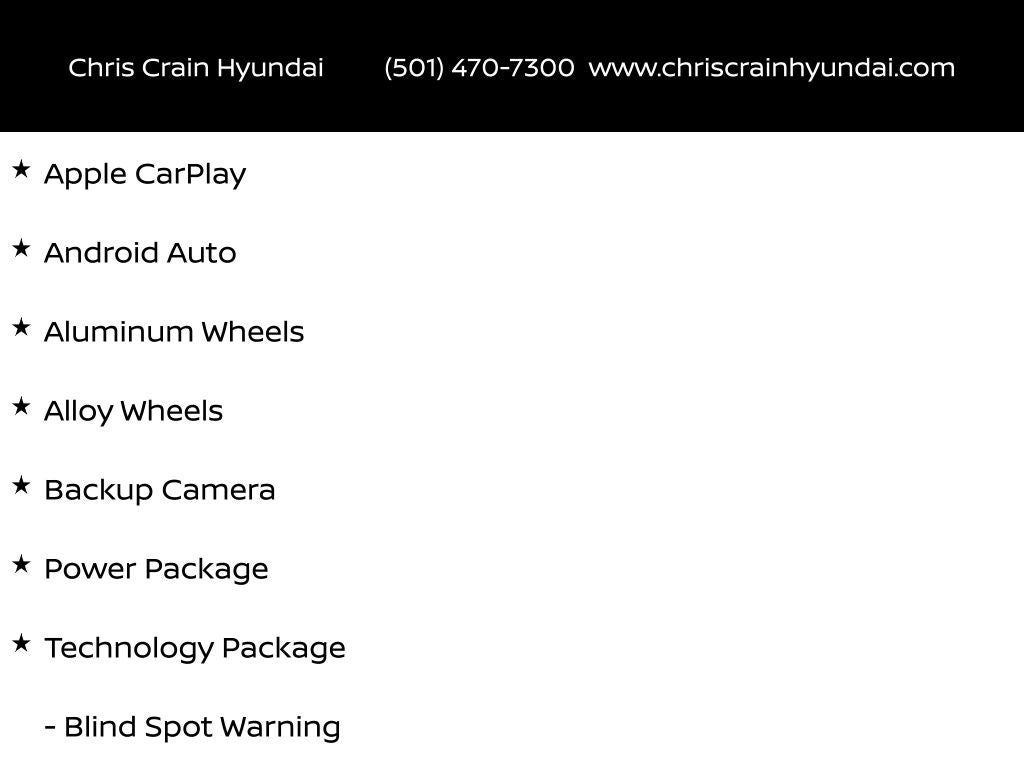 Chris Crain Hyundai (501) 470-7300 www.chriscrainhyundai.com

★ Apple CarPlay

★ Android Auto

★ Aluminum Wheels

★ Alloy Wheels

★ Backup Camera

★ Power Package

★ Technology Package

- Blind Spot Warning